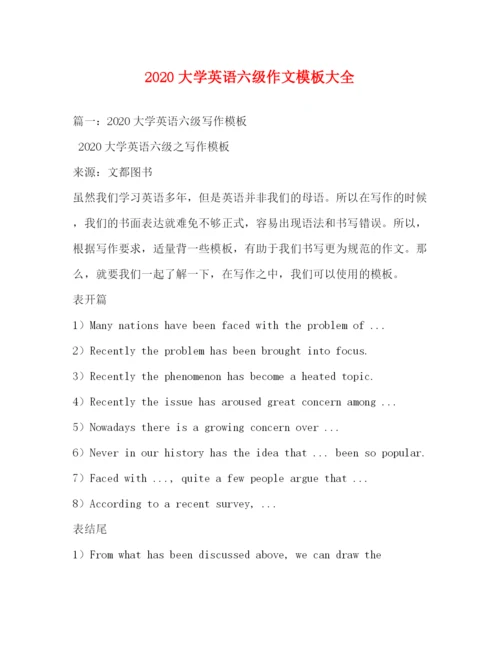 2020 大学英语六级作文模板大全

篇一：2020 大学英语六级写作模板

2020 大学英语六级之写作模板

来源：文都图书

虽然我们学习英语多年，但是英语并非我们的母语。所以在写作的时候，我们的书面表达就难免不够正式，容易出现语法和书写错误。所以，根据写作要求，适量背一些模板，有助于我们书写更为规范的作文。那么，就要我们一起了解一下，在写作之中，我们可以使用的模板。

表开篇

1）Many nations have been faced with the problem of ...

2）Recently the problem has been brought into focus.

3）Recently the phenomenon has become a heated topic.

4）Recently the issue has aroused great concern among ...

5）Nowadays there is a growing concern over ...

6）Never in our history has the idea that ... been so popular.

7）Faced with ..., quite a few people argue that ...

8）According to a recent survey, ...

表结尾

1）From what has been discussed above, we can draw the